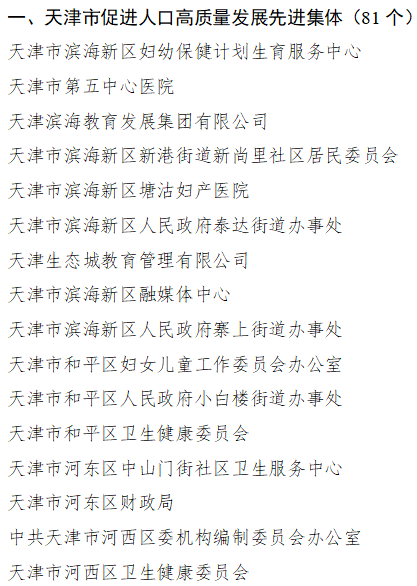 一、天津市促进人口高质量发展先进集体（81 个）

天津市滨海新区妇幼保健计划生育服务中心

天津市第五中心医院

天津滨海教育发展集团有限公司

天津市滨海新区新港街道新尚里社区居民委员会

天津市滨海新区塘沽妇产医院

天津市滨海新区人民政府泰达街道办事处

天津生态城教育管理有限公司

天津市滨海新区融媒体中心

天津市滨海新区人民政府寨上街道办事处

天津市和平区妇女儿童工作委员会办公室

天津市和平区人民政府小白楼街道办事处

天津市和平区卫生健康委员会

天津市河东区中山门街社区卫生服务中心

天津市河东区财政局

中共天津市河西区委机构编制委员会办公室

天津市河西区卫生健康委员会